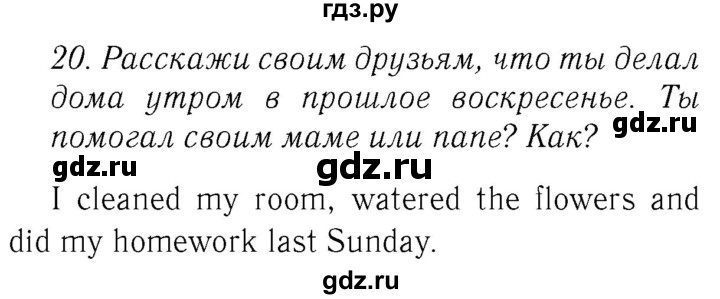 гдз.ру

20. Расскажи своим друзьям, что ты делал дома утром в прошлое воскресенье. Ты помогал своим маме или папе? Как?

gdz.ru

gdz.ru

gdz.ru

I cleaned my room, watered the flowers and did my homework last Sunday.

gdz.ru